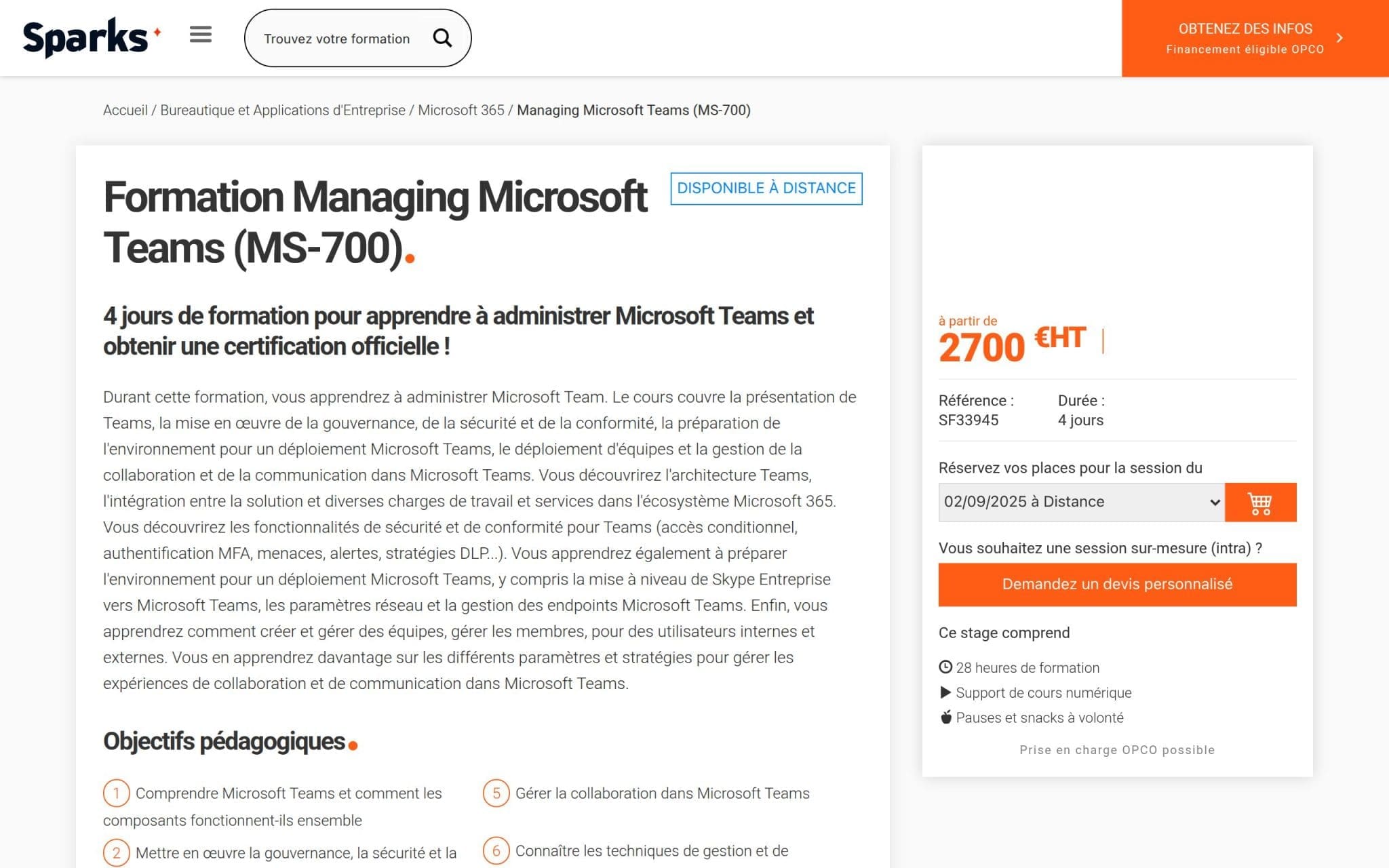 Sparks

Trouvez votre formation

OBTENEZ DES INFOS
Financement éligible OPCO

Accueil / Bureautique et Applications d'Entreprise / Microsoft 365 / Managing Microsoft Teams (MS-700)

Formation Managing Microsoft Teams (MS-700).

DISPONIBLE À DISTANCE

4 jours de formation pour apprendre à administrer Microsoft Teams et obtenir une certification officielle !

Durant cette formation, vous apprendrez à administrer Microsoft Team. Le cours couvre la présentation de Teams, la mise en œuvre de la gouvernance, de la sécurité et de la conformité, la préparation de l'environnement pour un déploiement Microsoft Teams, le déploiement d'équipes et la gestion de la collaboration et de la communication dans Microsoft Teams. Vous découvrirez l'architecture Teams, l'intégration entre la solution et diverses charges de travail et services dans l'écosystème Microsoft 365. Vous découvrirez les fonctionnalités de sécurité et de conformité pour Teams (accès conditionnel, authentification MFA, menaces, alertes, stratégies DLP...). Vous apprendrez également à préparer l'environnement pour un déploiement Microsoft Teams, y compris la mise à niveau de Skype Entreprise vers Microsoft Teams, les paramètres réseau et la gestion des endpoints Microsoft Teams. Enfin, vous apprendrez comment créer et gérer des équipes, gérer les membres, pour des utilisateurs internes et externes. Vous en apprendrez davantage sur les différents paramètres et stratégies pour gérer les expériences de collaboration et de communication dans Microsoft Teams.

Objectifs pédagogiques.

1 Comprendre Microsoft Teams et comment les composants fonctionnent-ils ensemble

2 Mettre en œuvre la gouvernance, la sécurité et la

5 Gérer la collaboration dans Microsoft Teams

6 Connaître les techniques de gestion et de

à partir de
2700 €HT

Référence :
SF33945

Durée :
4 jours

Réservez vos places pour la session du
02/09/2025 à Distance

Vous souhaitez une session sur-mesure (intra) ?
Demandez un devis personnalisé

Ce stage comprend
28 heures de formation
Support de cours numérique
Pauses et snacks à volonté

Prise en charge OPCO possible